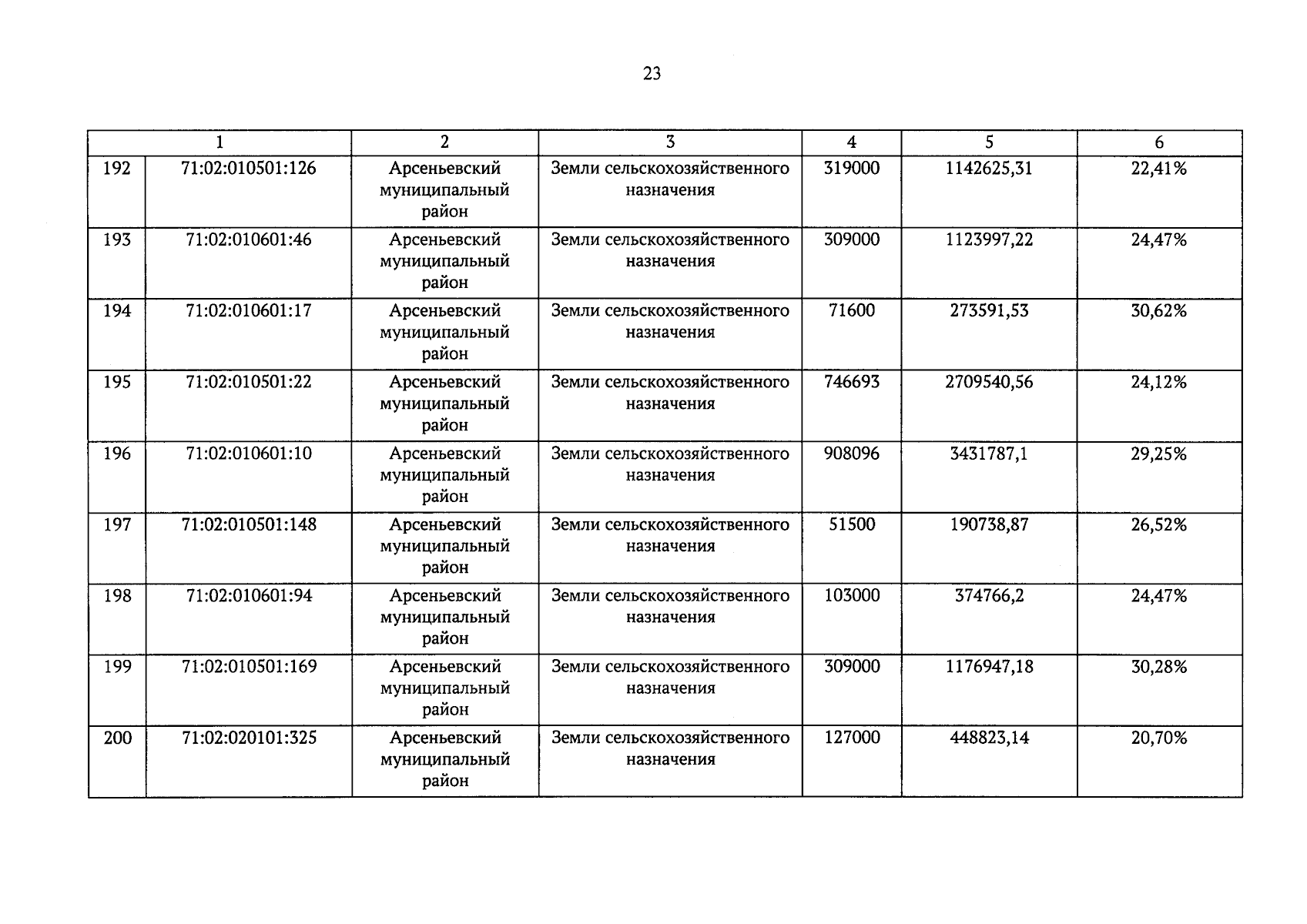 23

| 1 | | 2 | 3 | 4 | 5 | 6 |
|---|---|---|---|---|---|---|
| 192 | 71:02:010501:126 | Арсеньевский муниципальный район | Земли сельскохозяйственного назначения | 319000 | 1142625,31 | 22,41% |
| 193 | 71:02:010601:46 | Арсеньевский муниципальный район | Земли сельскохозяйственного назначения | 309000 | 1123997,22 | 24,47% |
| 194 | 71:02:010601:17 | Арсеньевский муниципальный район | Земли сельскохозяйственного назначения | 71600 | 273591,53 | 30,62% |
| 195 | 71:02:010501:22 | Арсеньевский муниципальный район | Земли сельскохозяйственного назначения | 746693 | 2709540,56 | 24,12% |
| 196 | 71:02:010601:10 | Арсеньевский муниципальный район | Земли сельскохозяйственного назначения | 908096 | 3431787,1 | 29,25% |
| 197 | 71:02:010501:148 | Арсеньевский муниципальный район | Земли сельскохозяйственного назначения | 51500 | 190738,87 | 26,52% |
| 198 | 71:02:010601:94 | Арсеньевский муниципальный район | Земли сельскохозяйственного назначения | 103000 | 374766,2 | 24,47% |
| 199 | 71:02:010501:169 | Арсеньевский муниципальный район | Земли сельскохозяйственного назначения | 309000 | 1176947,18 | 30,28% |
| 200 | 71:02:020101:325 | Арсеньевский муниципальный район | Земли сельскохозяйственного назначения | 127000 | 448823,14 | 20,70% |